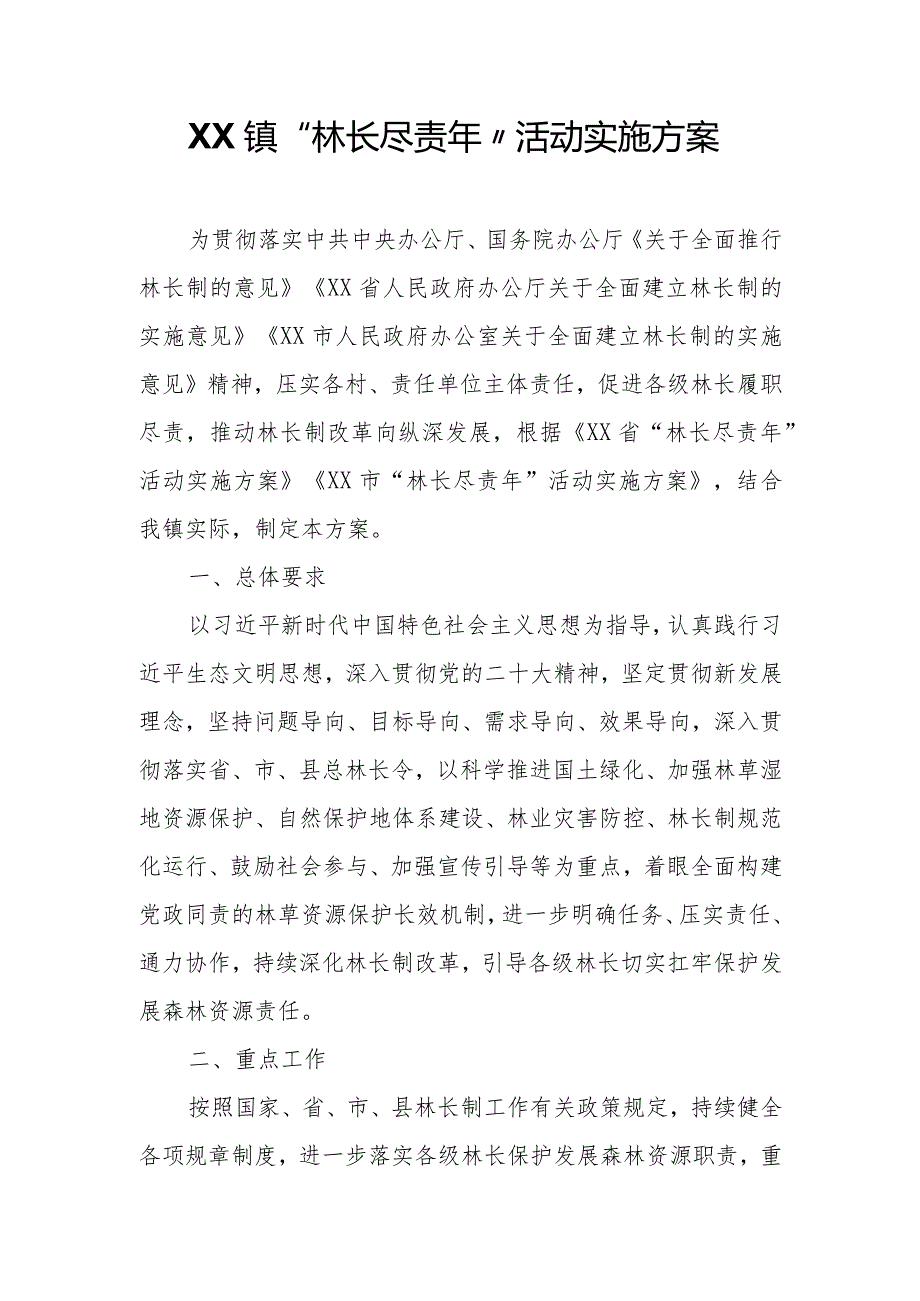 XX镇“林长尽责年〃活动实施方案

为贯彻落实中共中央办公厅、国务院办公厅《关于全面推行林长制的意见》《XX省人民政府办公厅关于全面建立林长制的实施意见》《XX市人民政府办公室关于全面建立林长制的实施意见》精神，压实各村、责任单位主体责任，促进各级林长履职尽责，推动林长制改革向纵深发展，根据《XX省“林长尽责年”活动实施方案》《XX市“林长尽责年”活动实施方案》，结合我镇实际，制定本方案。

一、总体要求

以习近平新时代中国特色社会主义思想为指导，认真践行习近平生态文明思想，深入贯彻党的二十大精神，坚定贯彻新发展理念，坚持问题导向、目标导向、需求导向、效果导向，深入贯彻落实省、市、县总林长令，以科学推进国土绿化、加强林草湿地资源保护、自然保护地体系建设、林业灾害防控、林长制规范化运行、鼓励社会参与、加强宣传引导等为重点，着眼全面构建党政同责的林草资源保护长效机制，进一步明确任务、压实责任、通力协作，持续深化林长制改革，引导各级林长切实扛牢保护发展森林资源责任。

二、重点工作

按照国家、省、市、县林长制工作有关政策规定，持续健全各项规章制度，进一步落实各级林长保护发展森林资源职责，重